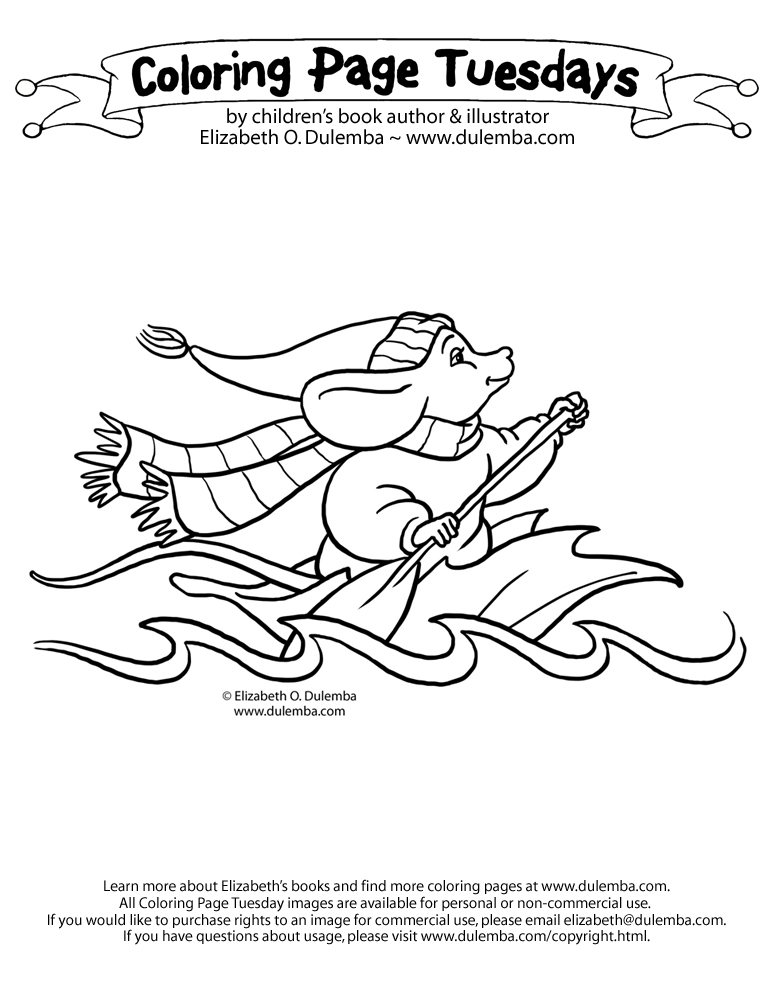 Coloring Page Tuesdays

by children's book author & illustrator
Elizabeth O. Dulemba ~ www.dulemba.com

© Elizabeth O. Dulemba
www.dulemba.com

Learn more about Elizabeth's books and find more coloring pages at www.dulemba.com.
All Coloring Page Tuesday images are available for personal or non-commercial use.
If you would like to purchase rights to an image for commercial use, please email elizabeth@dulemba.com.
If you have questions about usage, please visit www.dulemba.com/copyright.html.